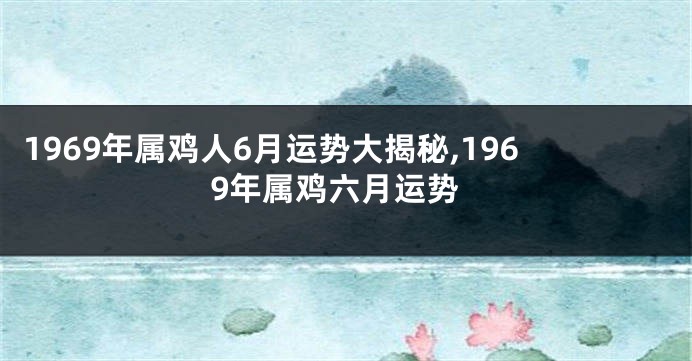 1969年属鸡人6月运势大揭秘,1969年属鸡六月运势